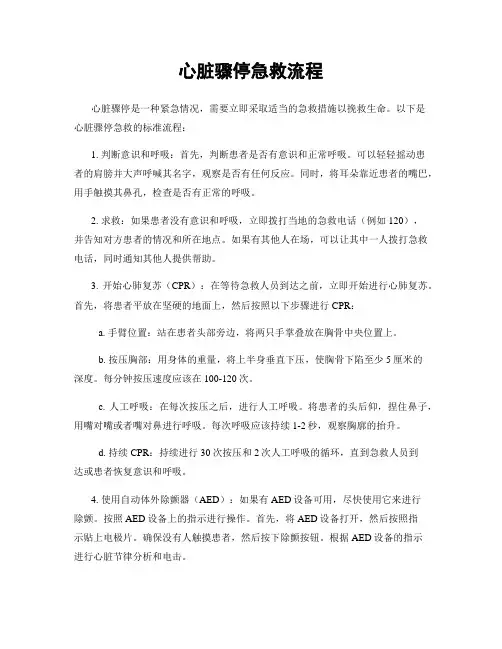 心脏骤停急救流程

心脏骤停是一种紧急情况，需要立即采取适当的急救措施以挽救生命。以下是心脏骤停急救的标准流程：

1. 判断意识和呼吸：首先，判断患者是否有意识和正常呼吸。可以轻轻摇动患者的肩膀并大声呼喊其名字，观察是否有任何反应。同时，将耳朵靠近患者的嘴巴，用手触摸其鼻孔，检查是否有正常的呼吸。

2. 求救：如果患者没有意识和呼吸，立即拨打当地的急救电话（例如 120），并告知对方患者的情况和所在地点。如果有其他人在场，可以让其中一人拨打急救电话，同时通知其他人提供帮助。

3. 开始心肺复苏（CPR）：在等待急救人员到达之前，立即开始进行心肺复苏。首先，将患者平放在坚硬的地面上，然后按照以下步骤进行 CPR：

a. 手臂位置：站在患者头部旁边，将两只手掌叠放在胸骨中央位置上。

b. 按压胸部：用身体的重量，将上半身垂直下压，使胸骨下陷至少 5 厘米的深度。每分钟按压速度应该在 100-120 次。

c. 人工呼吸：在每次按压之后，进行人工呼吸。将患者的头后仰，捏住鼻子，用嘴对嘴或者嘴对鼻进行呼吸。每次呼吸应该持续 1-2 秒，观察胸廓的抬升。

d. 持续 CPR：持续进行 30 次按压和 2 次人工呼吸的循环，直到急救人员到达或患者恢复意识和呼吸。

4. 使用自动体外除颤器（AED）：如果有 AED 设备可用，尽快使用它来进行除颤。按照 AED 设备上的指示进行操作。首先，将 AED 设备打开，然后按照指示贴上电极片。确保没有人触摸患者，然后按下除颤按钮，根据 AED 设备的指示进行心脏节律分析和电击。